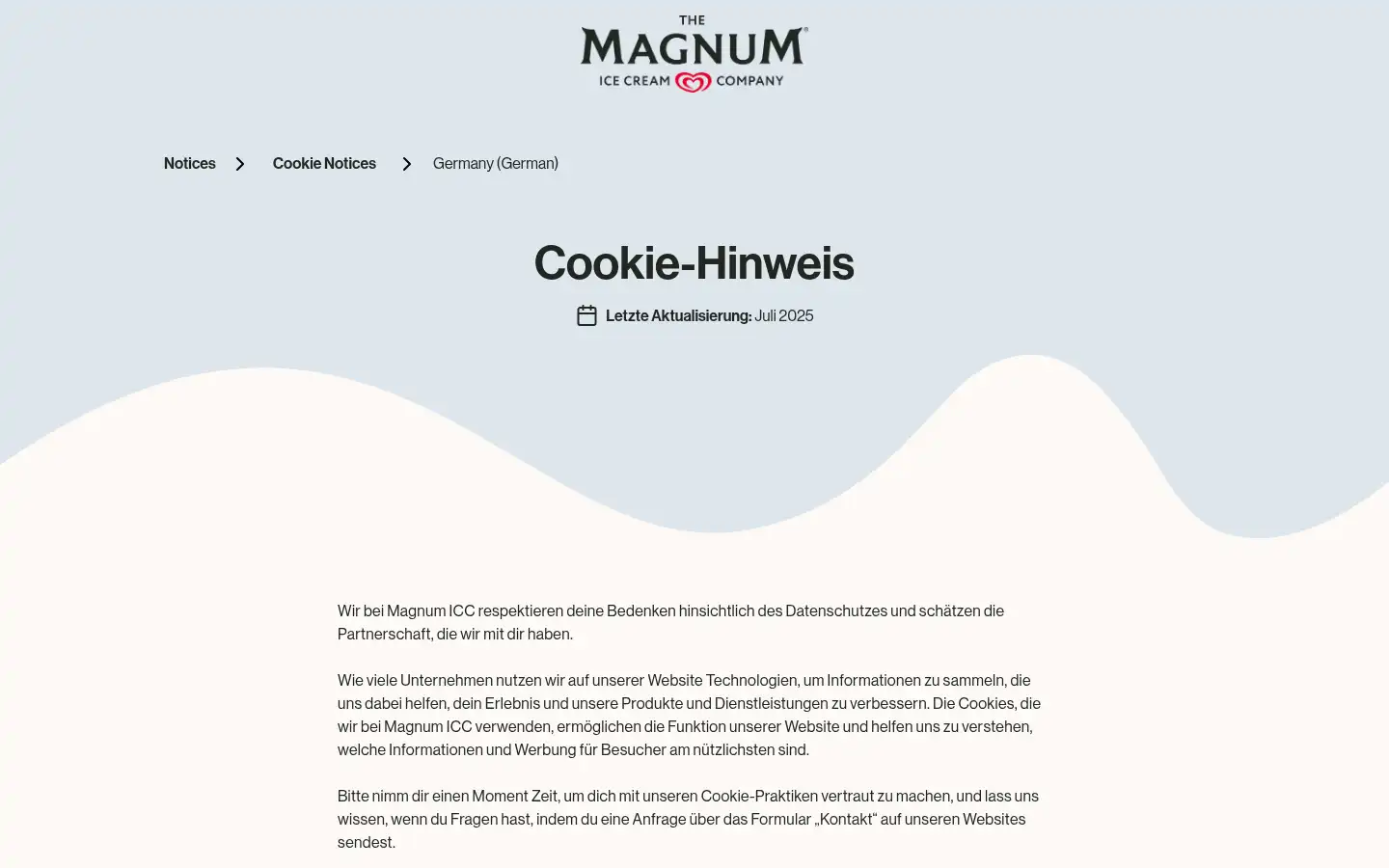 THE MAGNUM® ICE CREAM COMPANY

Notices > Cookie Notices > Germany (German)

Cookie-Hinweis

Letzte Aktualisierung: Juli 2025

Wir bei Magnum ICC respektieren deine Bedenken hinsichtlich des Datenschutzes und schätzen die Partnerschaft, die wir mit dir haben.

Wie viele Unternehmen nutzen wir auf unserer Website Technologien, um Informationen zu sammeln, die uns dabei helfen, dein Erlebnis und unsere Produkte und Dienstleistungen zu verbessern. Die Cookies, die wir bei Magnum ICC verwenden, ermöglichen die Funktion unserer Website und helfen uns zu verstehen, welche Informationen und Werbung für Besucher am nützlichsten sind.

Bitte nimm dir einen Moment Zeit, um dich mit unseren Cookie-Praktiken vertraut zu machen, und lass uns wissen, wenn du Fragen hast, indem du eine Anfrage über das Formular „Kontakt“ auf unseren Websites sendest.